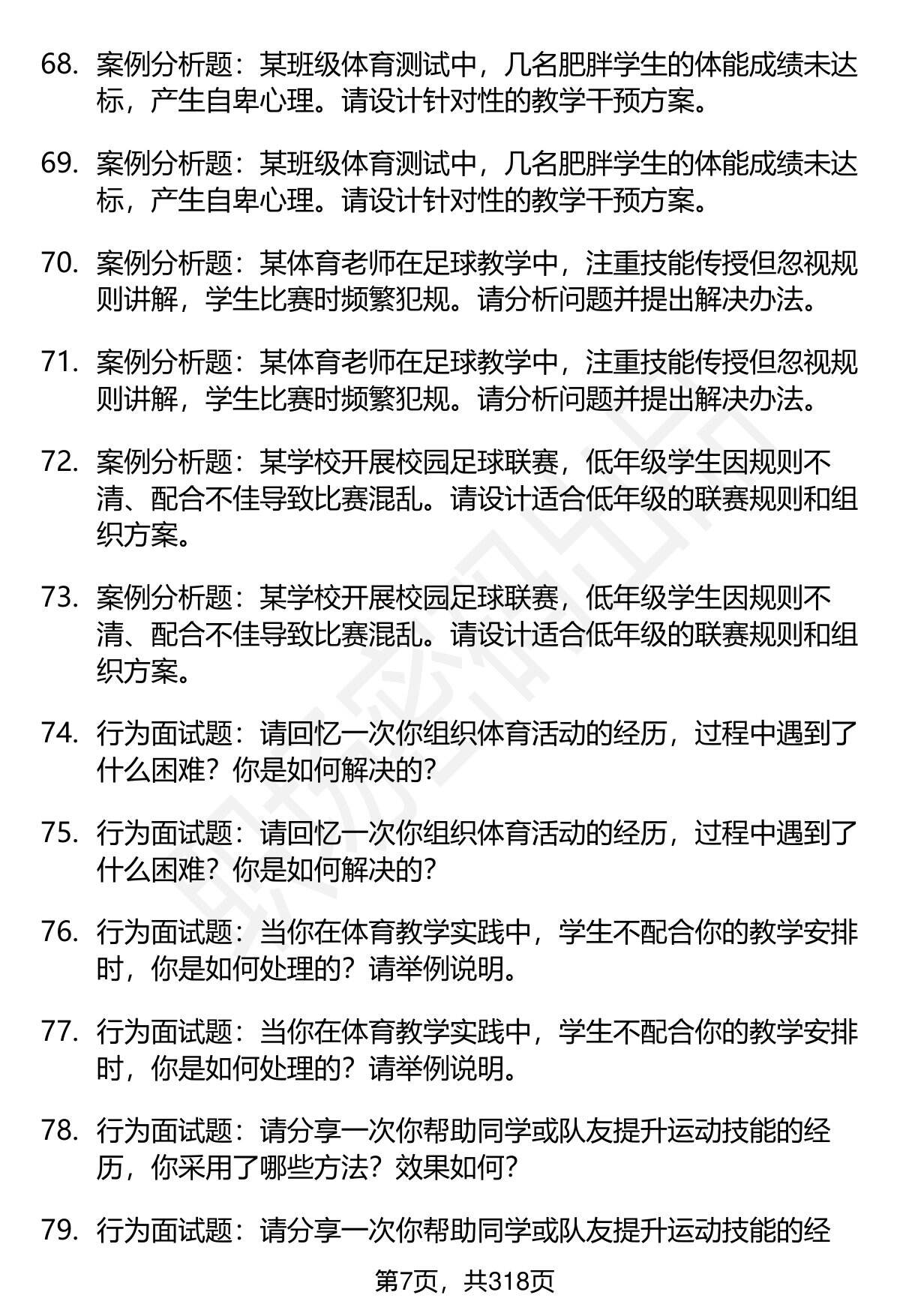 68. 案例分析题：某班级体育测试中，几名肥胖学生的体能成绩未达标，产生自卑心理。请设计针对性的教学干预方案。

69. 案例分析题：某班级体育测试中，几名肥胖学生的体能成绩未达标，产生自卑心理。请设计针对性的教学干预方案。

70. 案例分析题：某体育老师在足球教学中，注重技能传授但忽视规则讲解，学生比赛时频繁犯规。请分析问题并提出解决办法。

71. 案例分析题：某体育老师在足球教学中，注重技能传授但忽视规则讲解，学生比赛时频繁犯规。请分析问题并提出解决办法。

72. 案例分析题：某学校开展校园足球联赛，低年级学生因规则不清、配合不佳导致比赛混乱。请设计适合低年级的联赛规则和组织方案。

73. 案例分析题：某学校开展校园足球联赛，低年级学生因规则不清、配合不佳导致比赛混乱。请设计适合低年级的联赛规则和组织方案。

74. 行为面试题：请回忆一次你组织体育活动的经历，过程中遇到了什么困难？你是如何解决的？

75. 行为面试题：请回忆一次你组织体育活动的经历，过程中遇到了什么困难？你是如何解决的？

76. 行为面试题：当你在体育教学实践中，学生不配合你的教学安排时，你是如何处理的？请举例说明。

77. 行为面试题：当你在体育教学实践中，学生不配合你的教学安排时，你是如何处理的？请举例说明。

78. 行为面试题：请分享一次你帮助同学或队友提升运动技能的经历，你采用了哪些方法？效果如何？

79. 行为面试题：请分享一次你帮助同学或队友提升运动技能的经

第7页，共318页